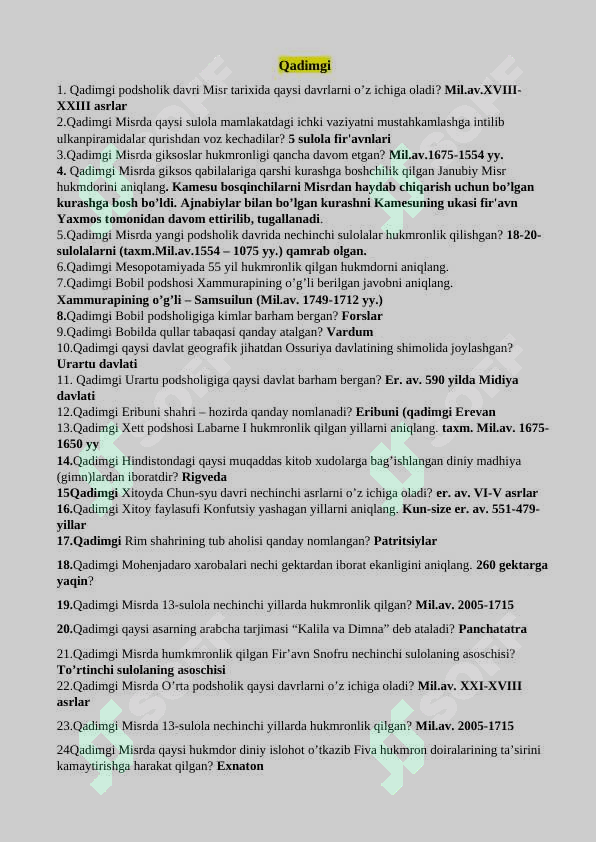 Qadimgi

1. Qadimgi podsholik davri Misr tarixida qaysi davrlarni o'z ichiga oladi? Mil.av.XVIII-XXIII asrlar
2.Qadimgi Misrda qaysi sulola mamlakatdagi ichki vaziyatni mustahkamlashga intilib ulkanpiramidalar qurishdan voz kechadilar? 5 sulola fir'avnlari
3.Qadimgi Misrda giksoslar hukmronligi qancha davom etgan? Mil.av.1675-1554 yy.
4. Qadimgi Misrda giksos qabilalariga qarshi kurashga boshchilik qilgan Janubiy Misr hukmdorini aniqlang. Kamesu bosqinchilarni Misrdan haydab chiqarish uchun bo'lgan kurashga bosh bo'ldi. Ajnabiylar bilan bo'lgan kurashni Kamesuning ukasi fir'avn Yaxmos tomonidan davom ettirilib, tugallanadi.
5.Qadimgi Misrda yangi podsholik davrida nechinchi sulolalar hukmronlik qilishgan? 18-20-sulolalarni (taxm.Mil.av.1554 – 1075 yy.) qamrab olgan.
6.Qadimgi Mesopotamiyada 55 yil hukmronlik qilgan hukmdorni aniqlang.
7.Qadimgi Bobil podshosi Xammurapining o'g'li berilgan javobni aniqlang.
Xammurapining o'g'li – Samsuilun (Mil.av. 1749-1712 yy.)
8.Qadimgi Bobil podsholigiga kimlar barham bergan? Forslar
9.Qadimgi Bobilda qullar tabaqasi qanday atalgan? Vardum
10.Qadimgi qaysi davlat geografik jihatdan Ossuriya davlatining shimolida joylashgan? Urartu davlati
11. Qadimgi Urartu podsholigiga qaysi davlat barham bergan? Er. av. 590 yilda Midiya davlati
12.Qadimgi Eribuni shahri – hozirda qanday nomlanadi? Eribuni (qadimgi Erevan
13.Qadimgi Xett podshosi Labarne I hukmronlik qilgan yillarni aniqlang. taxm. Mil.av. 1675-1650 yy
14.Qadimgi Hindistondagi qaysi muqaddas kitob xudolarga bag'ishlangan diniy madhiya (gimn)lardan iboratdir? Rigveda
15Qadimgi Xitoyda Chun-syu davri nechinchi asrlarni o'z ichiga oladi? er. av. VI-V asrlar
16.Qadimgi Xitoy faylasufi Konfutsiy yashagan yillarni aniqlang. Kun-size er. av. 551-479-yillar
17.Qadimgi Rim shahrining tub aholisi qanday nomlangan? Patritsiylar

18.Qadimgi Mohenjadaro xarobalari nechi gektardan iborat ekanligini aniqlang. 260 gektarga yaqin?

19.Qadimgi Misrda 13-sulola nechinchi yillarda hukmronlik qilgan? Mil.av. 2005-1715

20.Qadimgi qaysi asarning arabcha tarjimasi "Kalila va Dimna" deb ataladi? Panchatatra

21.Qadimgi Misrda humkmronlik qilgan Fir'avn Snofru nechinchi sulolaning asoschisi? To'rtinchi sulolaning asoschisi
22.Qadimgi Misrda O'rta podsholik qaysi davrlarni o'z ichiga oladi? Mil.av. XXI-XVIII asrlar

23.Qadimgi Misrda 13-sulola nechinchi yillarda hukmronlik qilgan? Mil.av. 2005-1715

24Qadimgi Misrda qaysi hukmdor diniy islohot o'tkazib Fiva hukmron doiralarining ta'sirini kamaytirishga harakat qilgan? Exnaton